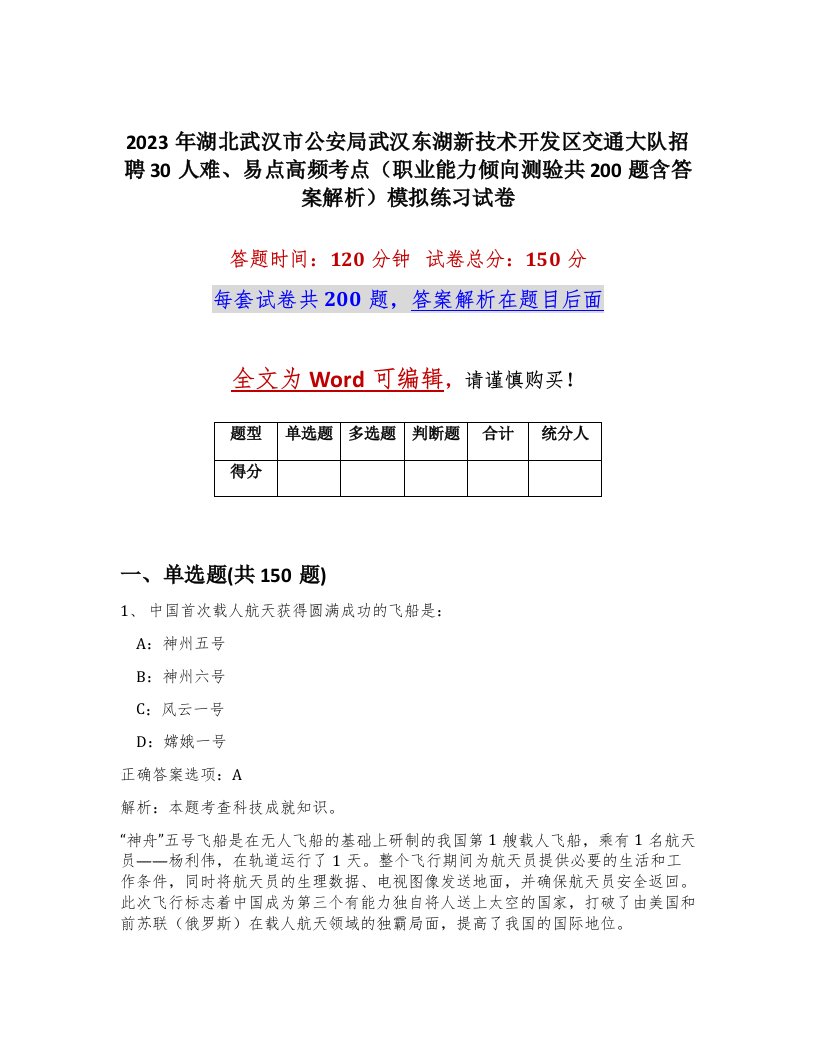 2023 年湖北武汉市公安局武汉东湖新技术开发区交通大队招聘 30 人难、易点高频考点（职业能力倾向测验共 200 题含答案解析）模拟练习试卷

答题时间：120 分钟　试卷总分：150 分

每套试卷共 200 题，答案解析在题目后面

全文为 Word 可编辑，请谨慎购买！

| 题型 | 单选题 | 多选题 | 判断题 | 合计 | 统分人 |
|---|---|---|---|---|---|
| 得分 | | | | | |

一、单选题(共 150 题)

1、 中国首次载人航天获得圆满成功的飞船是：

A：神州五号

B：神州六号

C：风云一号

D：嫦娥一号

正确答案选项：A

解析：本题考查科技成就知识。

“神舟”五号飞船是在无人飞船的基础上研制的我国第 1 艘载人飞船，乘有 1 名航天员——杨利伟，在轨道运行了 1 天。整个飞行期间为航天员提供必要的生活和工作条件，同时将航天员的生理数据、电视图像发送地面，并确保航天员安全返回。此次飞行标志着中国成为第三个有能力独自将人送上太空的国家，打破了由美国和前苏联（俄罗斯）在载人航天领域的独霸局面，提高了我国的国际地位。